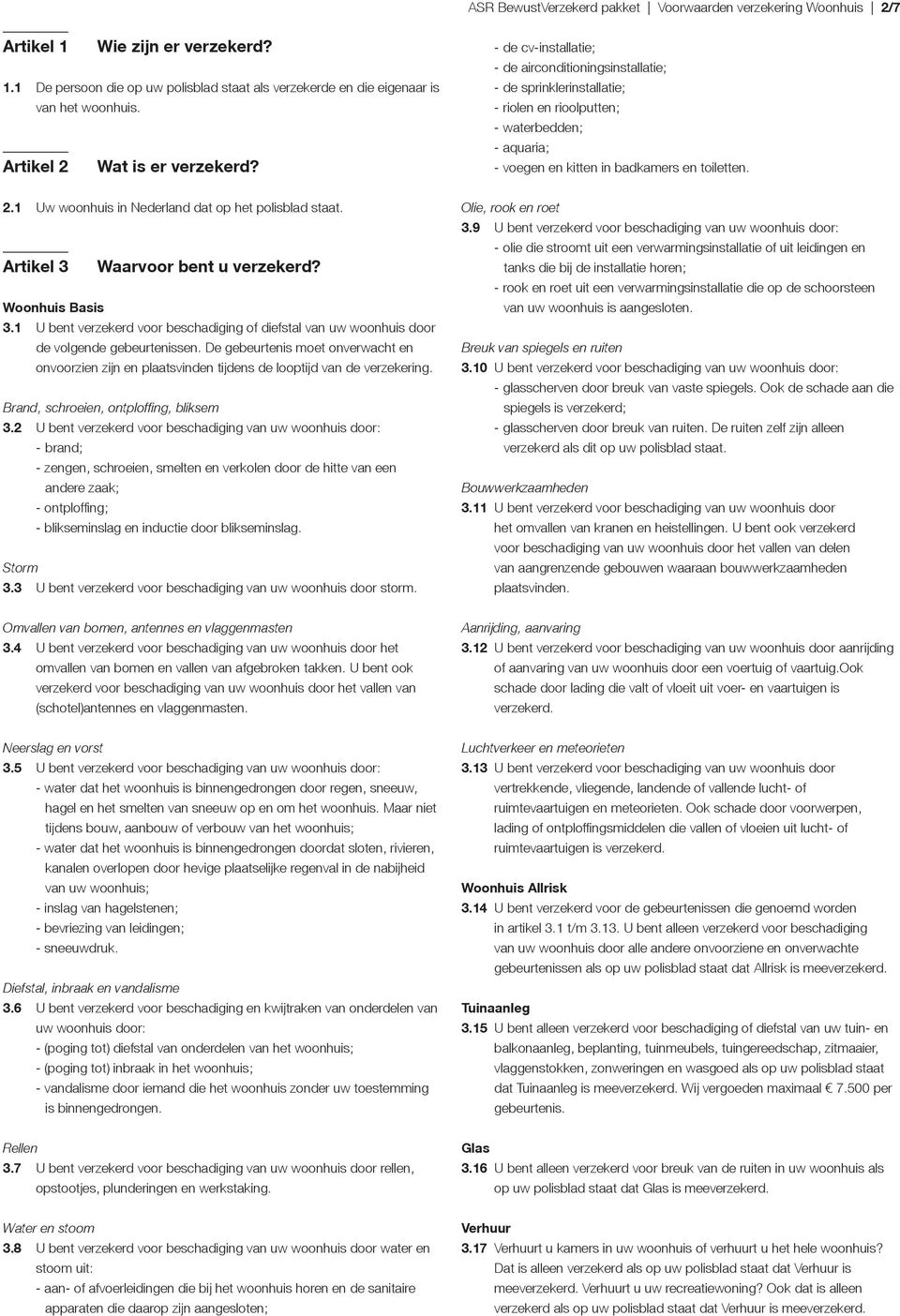 ASR BewustVerzekerd pakket | Voorwaarden verzekering Woonhuis | 2/7

Artikel 1 Wie zijn er verzekerd?

1.1 De persoon die op uw polisblad staat als verzekerde en die eigenaar is van het woonhuis.

Artikel 2 Wat is er verzekerd?

2.1 Uw woonhuis in Nederland dat op het polisblad staat.

Artikel 3 Waarvoor bent u verzekerd?

Woonhuis Basis
3.1 U bent verzekerd voor beschadiging of diefstal van uw woonhuis door de volgende gebeurtenissen. De gebeurtenis moet onverwacht en onvoorzien zijn en plaatsvinden tijdens de looptijd van de verzekering.

Brand, schroeien, ontploffing, bliksem
3.2 U bent verzekerd voor beschadiging van uw woonhuis door:
- brand;
- zengen, schroeien, smelten en verkolen door de hitte van een andere zaak;
- ontploffing;
- blikseminslag en inductie door blikseminslag.

Storm
3.3 U bent verzekerd voor beschadiging van uw woonhuis door storm.

Omvallen van bomen, antennes en vlaggenmasten
3.4 U bent verzekerd voor beschadiging van uw woonhuis door het omvallen van bomen en vallen van afgebroken takken. U bent ook verzekerd voor beschadiging van uw woonhuis door het vallen van (schotel)antennes en vlaggenmasten.

Neerslag en vorst
3.5 U bent verzekerd voor beschadiging van uw woonhuis door:
- water dat het woonhuis is binnengedrongen door regen, sneeuw, hagel en het smelten van sneeuw op en om het woonhuis. Maar niet tijdens bouw, aanbouw of verbouw van het woonhuis;
- water dat het woonhuis is binnengedrongen doordat sloten, rivieren, kanalen overlopen door hevige plaatselijke regenval in de nabijheid van uw woonhuis;
- inslag van hagelstenen;
- bevriezing van leidingen;
- sneeuwdruk.

Diefstal, inbraak en vandalisme
3.6 U bent verzekerd voor beschadiging en kwijtraken van onderdelen van uw woonhuis door:
- (poging tot) diefstal van onderdelen van het woonhuis;
- (poging tot) inbraak in het woonhuis;
- vandalisme door iemand die het woonhuis zonder uw toestemming is binnengedrongen.

Rellen
3.7 U bent verzekerd voor beschadiging van uw woonhuis door rellen, opstootjes, plunderingen en werkstaking.

Water en stoom
3.8 U bent verzekerd voor beschadiging van uw woonhuis door water en stoom uit:
- aan- of afvoerleidingen die bij het woonhuis horen en de sanitaire apparaten die daarop zijn aangesloten;
- de cv-installatie;
- de airconditioningsinstallatie;
- de sprinklerinstallatie;
- riolen en rioolputten;
- waterbedden;
- aquaria;
- voegen en kitten in badkamers en toiletten.

Olie, rook en roet
3.9 U bent verzekerd voor beschadiging van uw woonhuis door:
- olie die stroomt uit een verwarmingsinstallatie of uit leidingen en tanks die bij de installatie horen;
- rook en roet uit een verwarmingsinstallatie die op de schoorsteen van uw woonhuis is aangesloten.

Breuk van spiegels en ruiten
3.10 U bent verzekerd voor beschadiging van uw woonhuis door:
- glasscherven door breuk van vaste spiegels. Ook de schade aan die spiegels is verzekerd;
- glasscherven door breuk van ruiten. De ruiten zelf zijn alleen verzekerd als dit op uw polisblad staat.

Bouwwerkzaamheden
3.11 U bent verzekerd voor beschadiging van uw woonhuis door het omvallen van kranen en heistellingen. U bent ook verzekerd voor beschadiging van uw woonhuis door het vallen van delen van aangrenzende gebouwen waaraan bouwwerkzaamheden plaatsvinden.

Aanrijding, aanvaring
3.12 U bent verzekerd voor beschadiging van uw woonhuis door aanrijding of aanvaring van uw woonhuis door een voertuig of vaartuig.Ook schade door lading die valt of vloeit uit voer- en vaartuigen is verzekerd.

Luchtverkeer en meteorieten
3.13 U bent verzekerd voor beschadiging van uw woonhuis door vertrekkende, vliegende, landende of vallende lucht- of ruimtevaartuigen en meteorieten. Ook schade door voorwerpen, lading of ontploffingsmiddelen die vallen of vloeien uit lucht- of ruimtevaartuigen is verzekerd.

Woonhuis Allrisk
3.14 U bent verzekerd voor de gebeurtenissen die genoemd worden in artikel 3.1 t/m 3.13. U bent alleen verzekerd voor beschadiging van uw woonhuis door alle andere onvoorziene en onverwachte gebeurtenissen als op uw polisblad staat dat Allrisk is meeverzekerd.

Tuinaanleg
3.15 U bent alleen verzekerd voor beschadiging of diefstal van uw tuin- en balkonaanleg, beplanting, tuinmeubels, tuingereedschap, zitmaaier, vlaggenstokken, zonweringen en wasgoed als op uw polisblad staat dat Tuinaanleg is meeverzekerd. Wij vergoeden maximaal € 7.500 per gebeurtenis.

Glas
3.16 U bent alleen verzekerd voor breuk van de ruiten in uw woonhuis als op uw polisblad staat dat Glas is meeverzekerd.

Verhuur
3.17 Verhuurt u kamers in uw woonhuis of verhuurt u het hele woonhuis? Dat is alleen verzekerd als op uw polisblad staat dat Verhuur is meeverzekerd. Verhuurt u uw recreatiewoning? Ook dat is alleen verzekerd als op uw polisblad staat dat Verhuur is meeverzekerd.